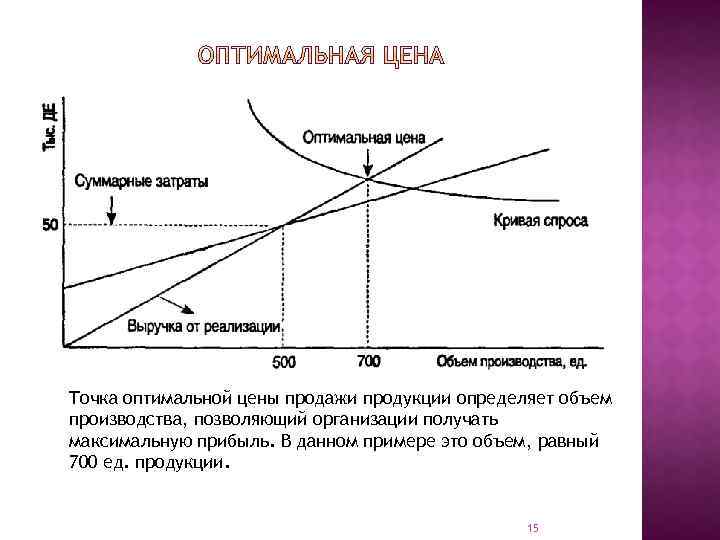 ОПТИМАЛЬНАЯ ЦЕНА

Тыс. ДЕ

Оптимальная цена

Суммарные затраты

50

Кривая спроса

Выручка от реализации

500

700

Объем производства, ед.

Точка оптимальной цены продажи продукции определяет объем производства, позволяющий организации получать максимальную прибыль. В данном примере это объем, равный 700 ед. продукции.

15